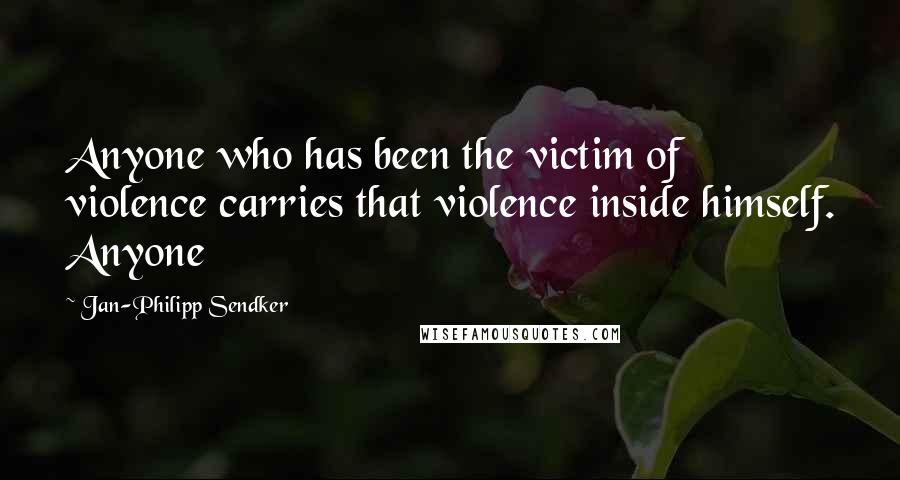 Anyone who has been the victim of violence carries that violence inside himself. Anyone

~ Jan-Philipp Sendker

WISEFAMOUSQUOTES.COM